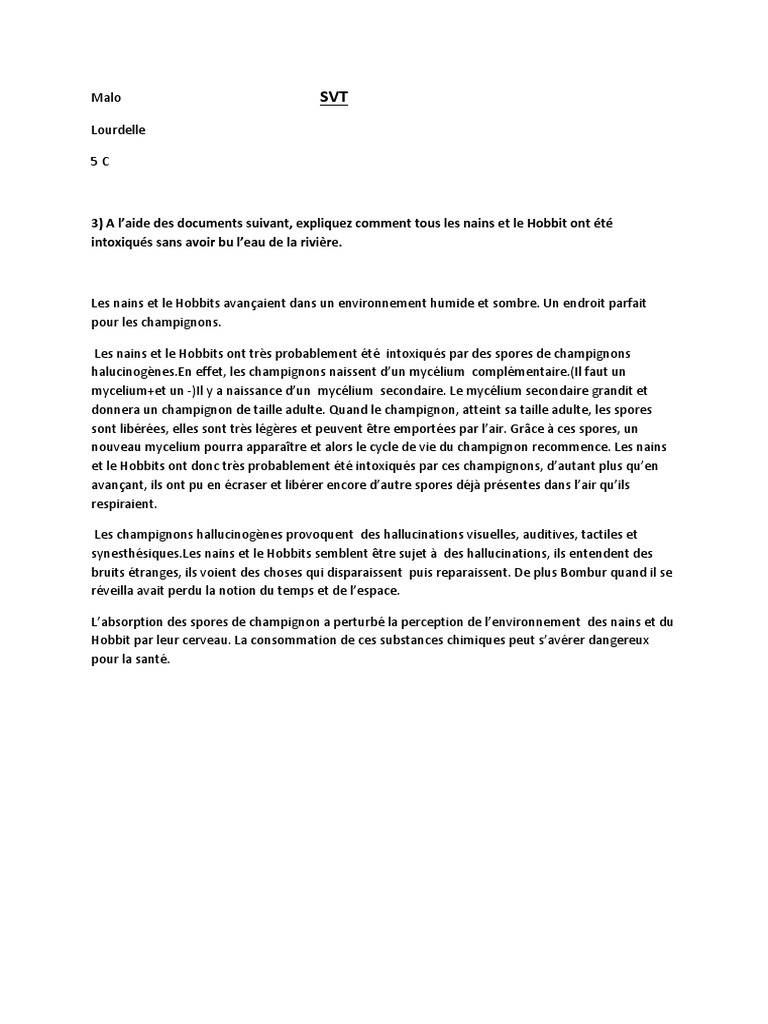 Malo

SVT

Lourdelle

5 C

3) A l'aide des documents suivant, expliquez comment tous les nains et le Hobbit ont été intoxiqués sans avoir bu l'eau de la rivière.

Les nains et le Hobbits avançaient dans un environnement humide et sombre. Un endroit parfait pour les champignons.

Les nains et le Hobbits ont très probablement été intoxiqués par des spores de champignons halucinogènes.En effet, les champignons naissent d'un mycélium complémentaire.(Il faut un mycelium+et un -)Il y a naissance d'un mycélium secondaire. Le mycélium secondaire grandit et donnera un champignon de taille adulte. Quand le champignon, atteint sa taille adulte, les spores sont libérées, elles sont très légères et peuvent être emportées par l'air. Grâce à ces spores, un nouveau mycelium pourra apparaître et alors le cycle de vie du champignon recommence. Les nains et le Hobbits ont donc très probablement été intoxiqués par ces champignons, d'autant plus qu'en avançant, ils ont pu en écraser et libérer encore d'autre spores déjà présentes dans l'air qu'ils respiraient.

Les champignons hallucinogènes provoquent des hallucinations visuelles, auditives, tactiles et synesthésiques.Les nains et le Hobbits semblent être sujet à des hallucinations, ils entendent des bruits étranges, ils voient des choses qui disparaissent puis reparaissent. De plus Bombur quand il se réveilla avait perdu la notion du temps et de l'espace.

L'absorption des spores de champignon a perturbé la perception de l'environnement des nains et du Hobbit par leur cerveau. La consommation de ces substances chimiques peut s'avérer dangereux pour la santé.